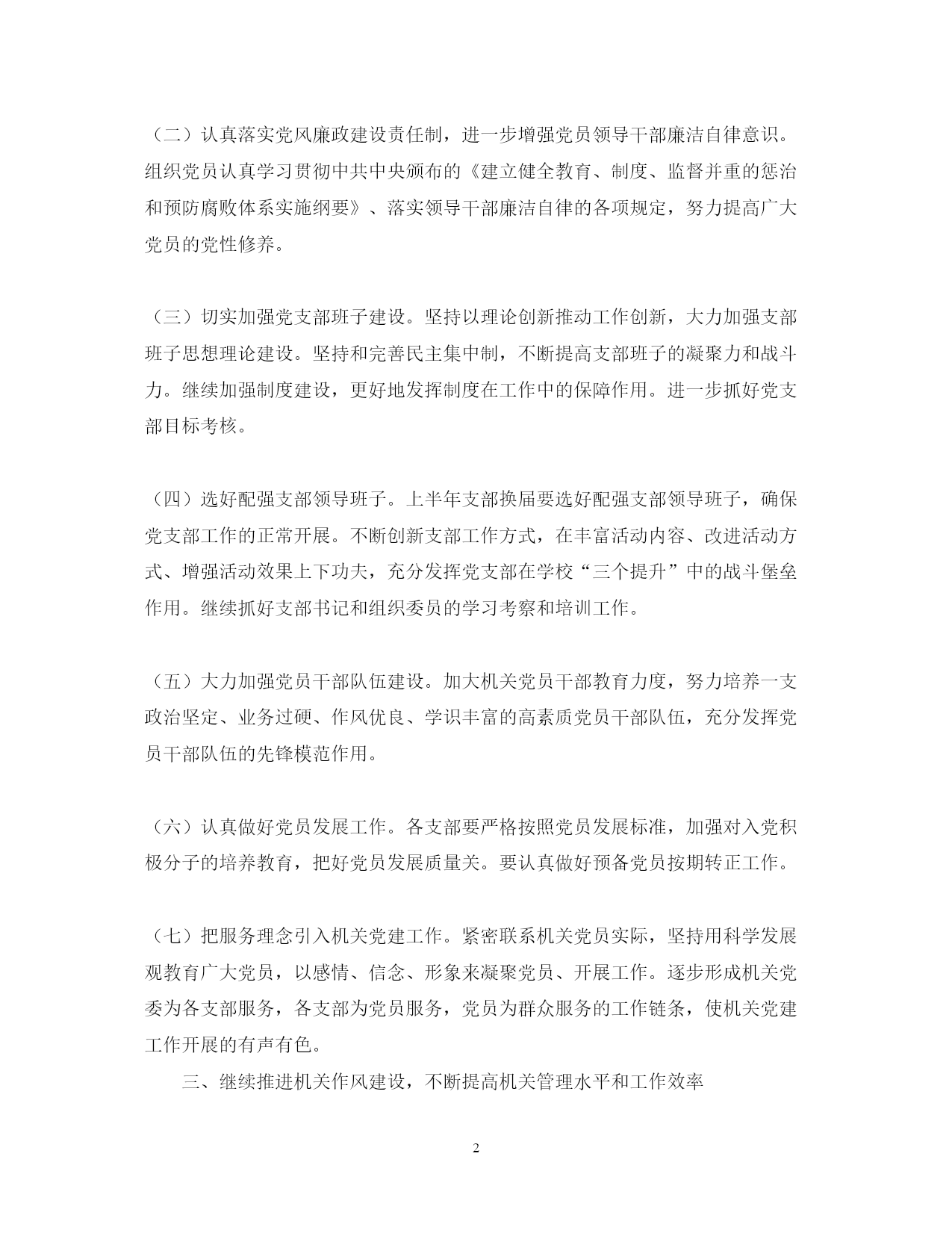 （二）认真落实党风廉政建设责任制，进一步增强党员领导干部廉洁自律意识。组织党员认真学习贯彻中共中央颁布的《建立健全教育、制度、监督并重的惩治和预防腐败体系实施纲要》、落实领导干部廉洁自律的各项规定，努力提高广大党员的党性修养。

（三）切实加强党支部班子建设。坚持以理论创新推动工作创新，大力加强支部班子思想理论建设。坚持和完善民主集中制，不断提高支部班子的凝聚力和战斗力。继续加强制度建设，更好地发挥制度在工作中的保障作用。进一步抓好党支部目标考核。

（四）选好配强支部领导班子。上半年支部换届要选好配强支部领导班子，确保党支部工作的正常开展。不断创新支部工作方式，在丰富活动内容、改进活动方式、增强活动效果上下功夫，充分发挥党支部在学校“三个提升”中的战斗堡垒作用。继续抓好支部书记和组织委员的学习考察和培训工作。

（五）大力加强党员干部队伍建设。加大机关党员干部教育力度，努力培养一支政治坚定、业务过硬、作风优良、学识丰富的高素质党员干部队伍，充分发挥党员干部队伍的先锋模范作用。

（六）认真做好党员发展工作。各支部要严格按照党员发展标准，加强对入党积极分子的培养教育，把好党员发展质量关。要认真做好预备党员按期转正工作。

（七）把服务理念引入机关党建工作。紧密联系机关党员实际，坚持用科学发展观教育广大党员，以感情、信念、形象来凝聚党员、开展工作。逐步形成机关党委为各支部服务，各支部为党员服务，党员为群众服务的工作链条，使机关党建工作开展的有声有色。

三、继续推进机关作风建设，不断提高机关管理水平和工作效率

2